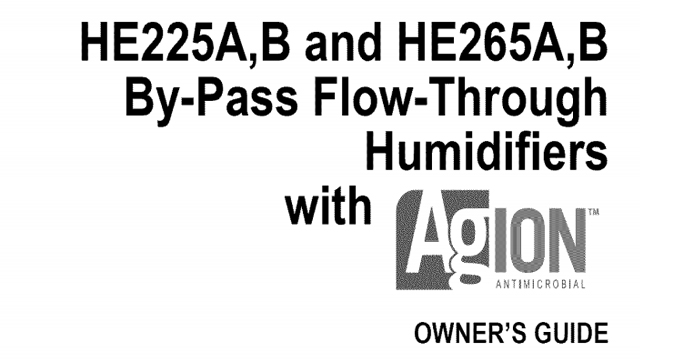 HE225A,B and HE265A,B
By-Pass Flow-Through
Humidifiers
with AgION™
ANTIMICROBIAL

OWNER'S GUIDE